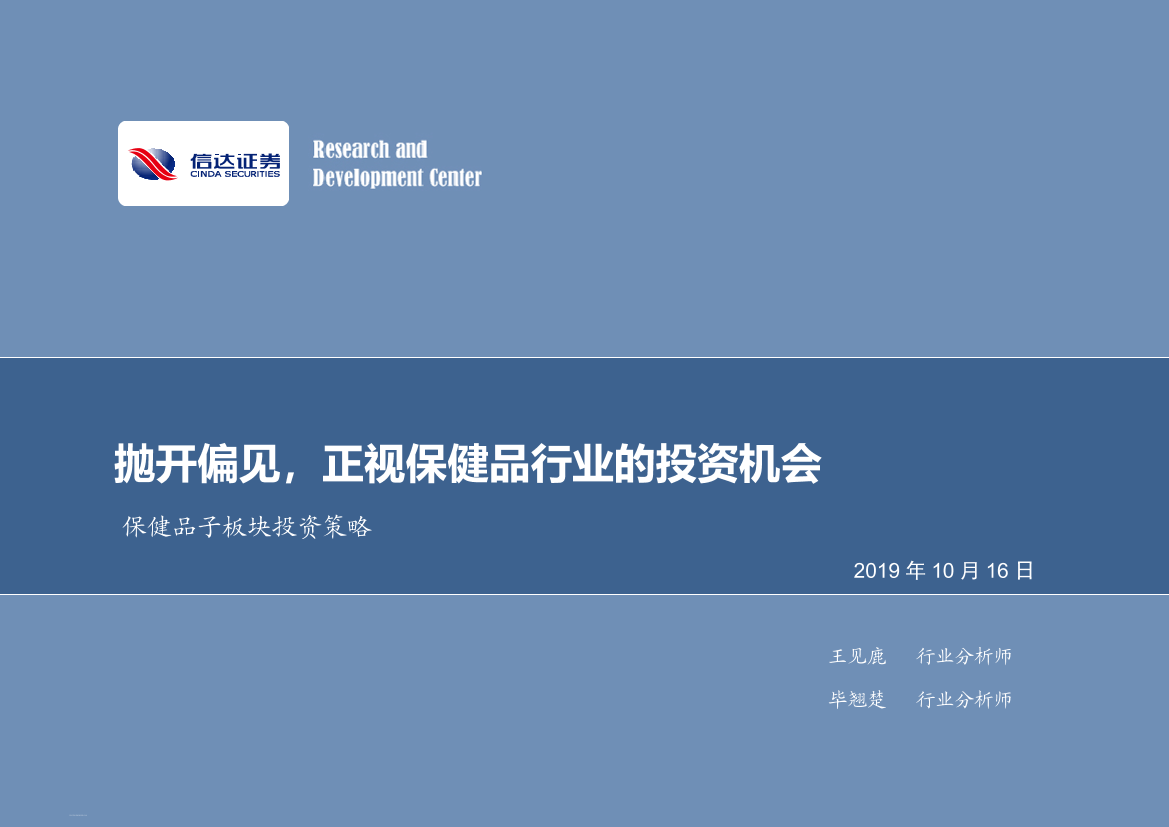 信达证券
CINDA SECURITIES

Research and
Development Center

抛开偏见，正视保健品行业的投资机会

保健品子板块投资策略

2019 年 10 月 16 日

王见鹿 行业分析师

毕翘楚 行业分析师